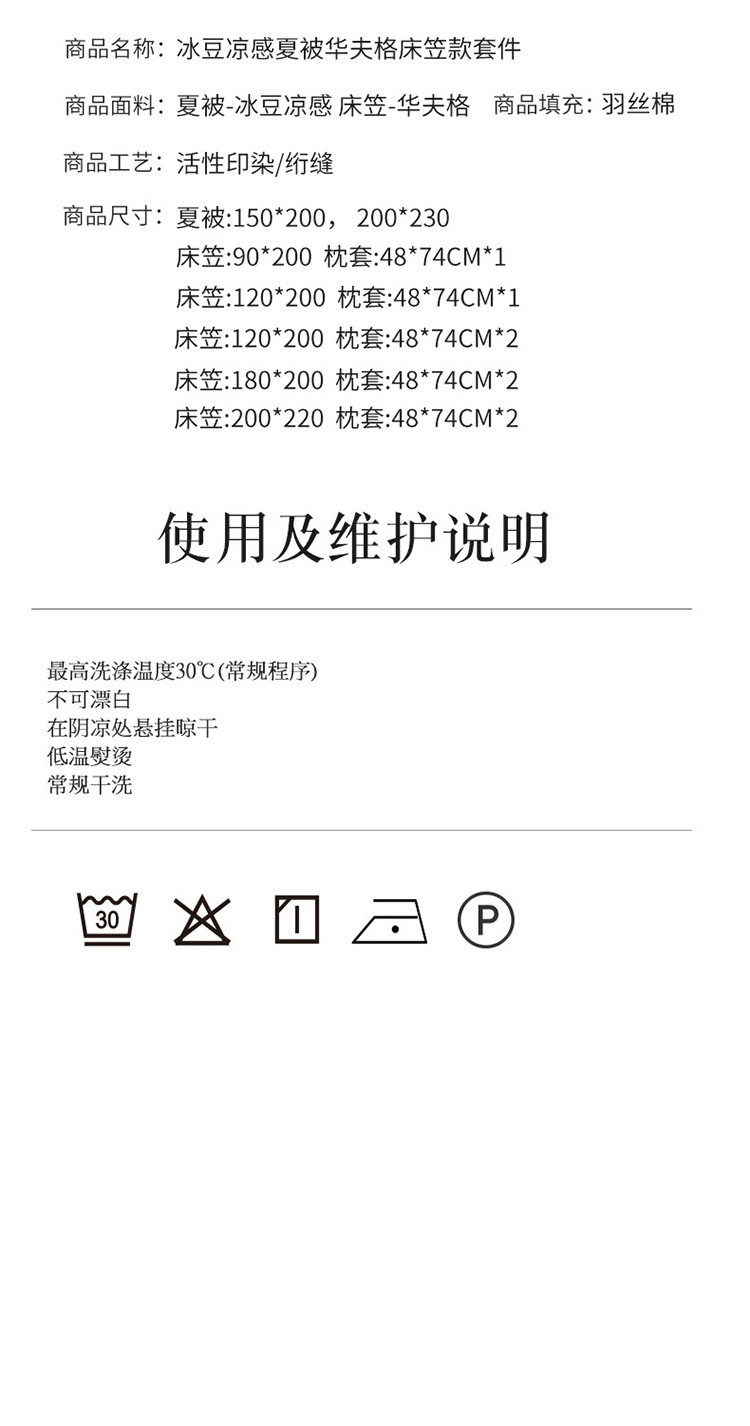 商品名称：冰豆凉感夏被华夫格床笠款套件

商品面料：夏被-冰豆凉感 床笠-华夫格 商品填充：羽丝棉

商品工艺：活性印染/绗缝

商品尺寸：夏被:150*200，200*230
床笠:90*200 枕套:48*74CM*1
床笠:120*200 枕套:48*74CM*1
床笠:120*200 枕套:48*74CM*2
床笠:180*200 枕套:48*74CM*2
床笠:200*220 枕套:48*74CM*2

使用及维护说明

最高洗涤温度30℃(常规程序)
不可漂白
在阴凉处悬挂晾干
低温熨烫
常规干洗

30

P